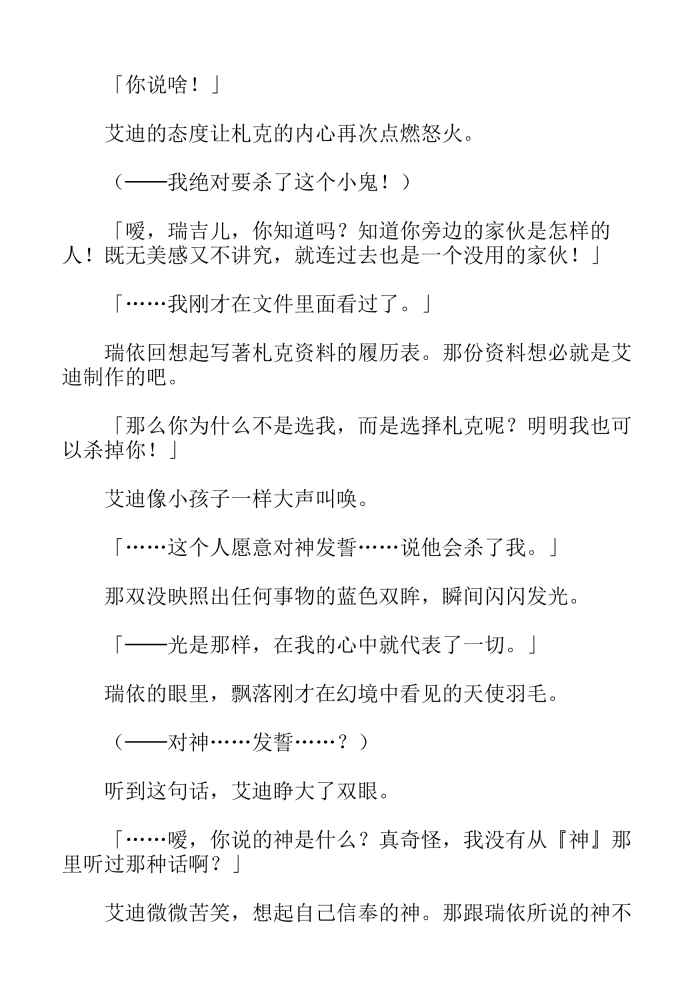 「你说啥！」

艾迪的态度让札克的内心再次点燃怒火。

（——我绝对要杀了这个小鬼！）

「嗳，瑞吉儿，你知道吗？知道你旁边的家伙是怎样的人！既无美感又不讲究，就连过去也是一个没用的家伙！」

「……我刚才在文件里面看过了。」

瑞依回想起写著札克资料的履历表。那份资料想必就是艾迪制作的吧。

「那么你为什么不是选我，而是选择札克呢？明明我也可以杀掉你！」

艾迪像小孩子一样大声叫唤。

「……这个人愿意对神发誓……说他会杀了我。」

那双没映照出任何事物的蓝色双眸，瞬间闪闪发光。

「——光是那样，在我的心中就代表了一切。」

瑞依的眼里，飘落刚才在幻境中看见的天使羽毛。

（——对神……发誓……？）

听到这句话，艾迪睁大了双眼。

「……嗳，你说的神是什么？真奇怪，我没有从『神』那里听过那种话啊？」

艾迪微微苦笑，想起自己信奉的神。那跟瑞依所说的神不